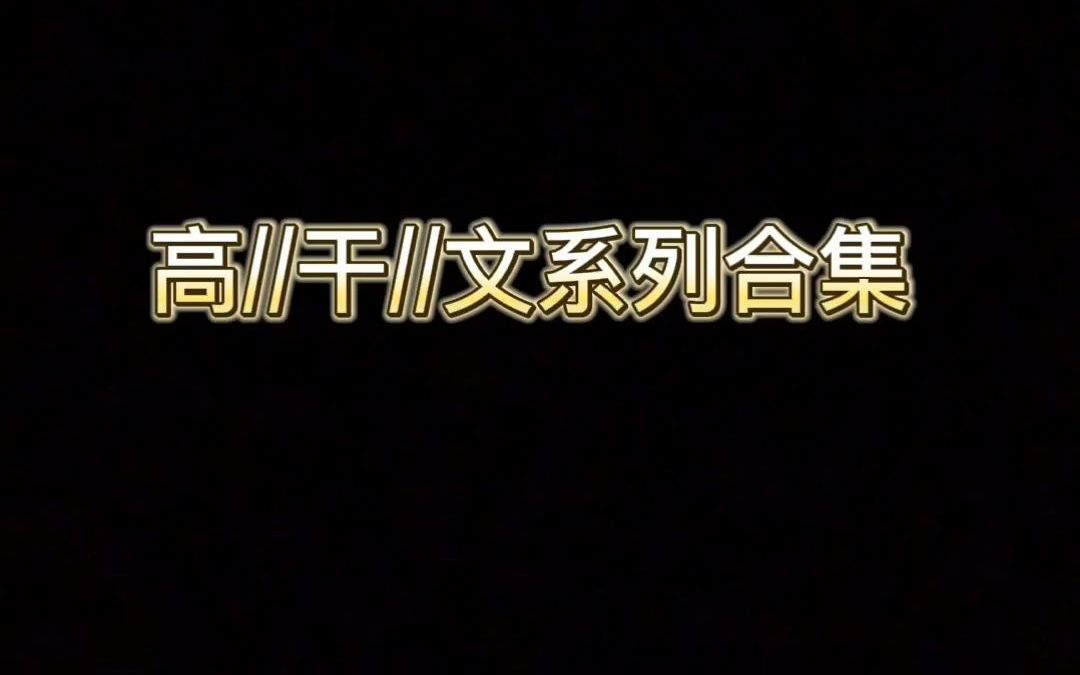 高//干//文系列合集